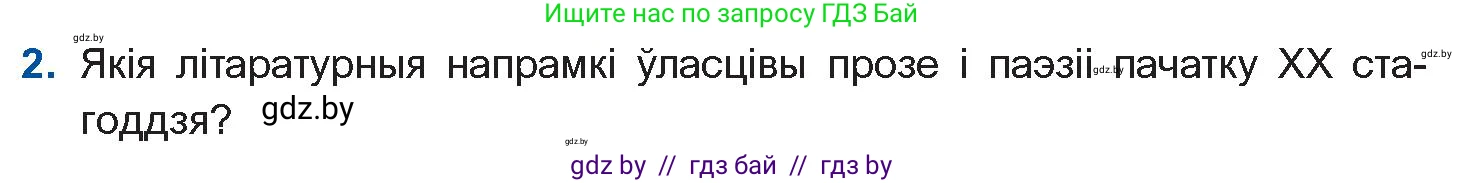 Ищите нас по запросу ГДЗ Бай

gdz.by

2. Якія літаратурныя напрамкі ўласцівы прозе і паэзіі gdz.by пачатку XX стагоддзя? gdz.by

gdz.by

gdz.by

gdz by // гдз бай // гдз by